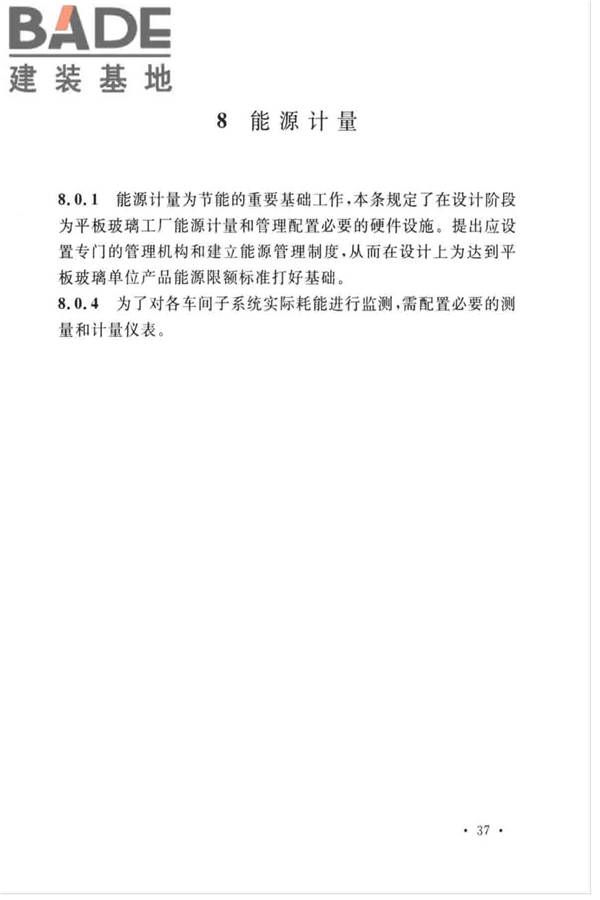 BADE
建装基地

8 能源计量

8.0.1 能源计量为节能的重要基础工作，本条规定了在设计阶段为平板玻璃工厂能源计量和管理配置必要的硬件设施。提出应设置专门的管理机构和建立能源管理制度，从而在设计上为达到平板玻璃单位产品能源限额标准打好基础。

8.0.4 为了对各车间子系统实际耗能进行监测，需配置必要的测量和计量仪表。

· 37 ·